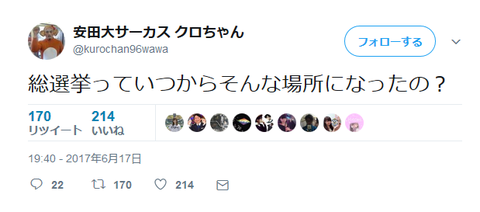 安田大サーカス クロちゃん
@kurochan96wawa

フォローする

総選挙っていつからそんな場所になったの？

170 リツイート
214 いいね

19:40 - 2017年6月17日

22 170 214